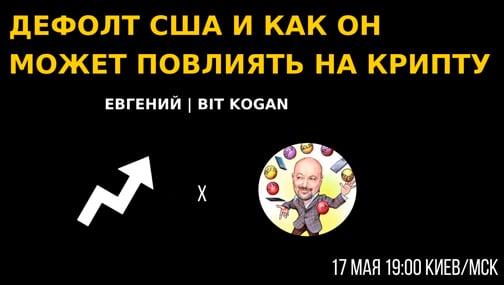 ДЕФОЛТ США И КАК ОН МОЖЕТ ПОВЛИЯТЬ НА КРИПТУ

ЕВГЕНИЙ | BIT KOGAN

X

17 МАЯ 19:00 КИЕВ/МСК